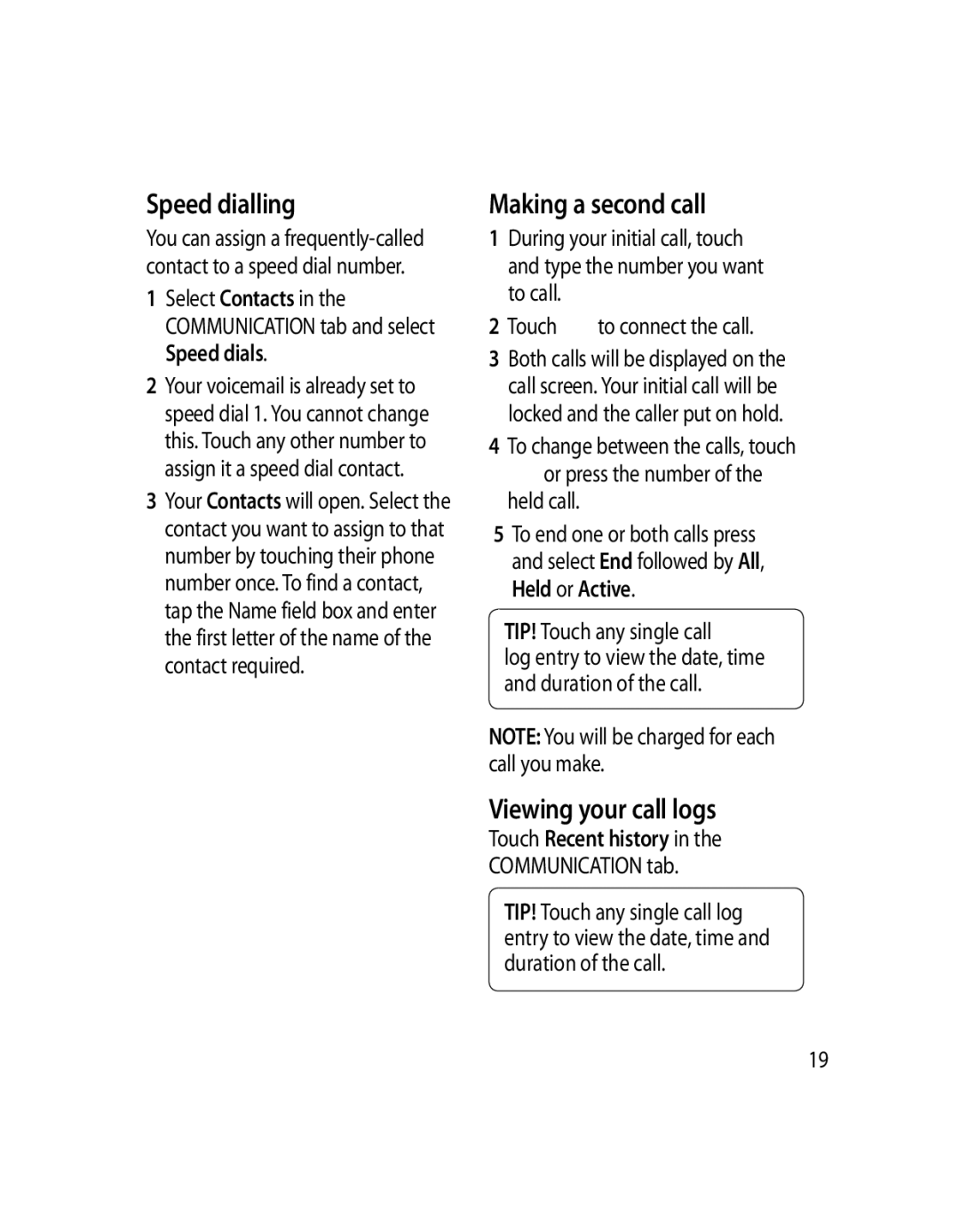 Speed dialling

You can assign a frequently-called contact to a speed dial number.

1 Select Contacts in the COMMUNICATION tab and select Speed dials.

2 Your voicemail is already set to speed dial 1. You cannot change this. Touch any other number to assign it a speed dial contact.

3 Your Contacts will open. Select the contact you want to assign to that number by touching their phone number once. To find a contact, tap the Name field box and enter the first letter of the name of the contact required.

Making a second call

1 During your initial call, touch and type the number you want to call.

2 Touch to connect the call.

3 Both calls will be displayed on the call screen. Your initial call will be locked and the caller put on hold.

4 To change between the calls, touch or press the number of the held call.

5 To end one or both calls press and select End followed by All, Held or Active.

TIP! Touch any single call log entry to view the date, time and duration of the call.

NOTE: You will be charged for each call you make.

Viewing your call logs

Touch Recent history in the COMMUNICATION tab.

TIP! Touch any single call log entry to view the date, time and duration of the call.

19